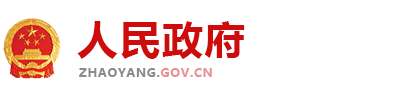 人民政府

ZHAOYANG.GOV.CN